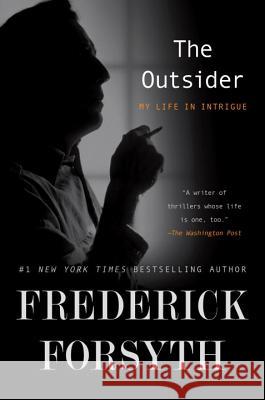 The Outsider

MY LIFE IN INTRIGUE

"A writer of thrillers whose life is one, too."
—The Washington Post

#1 NEW YORK TIMES BESTSELLING AUTHOR

FREDERICK FORSYTH

Kraina Książek